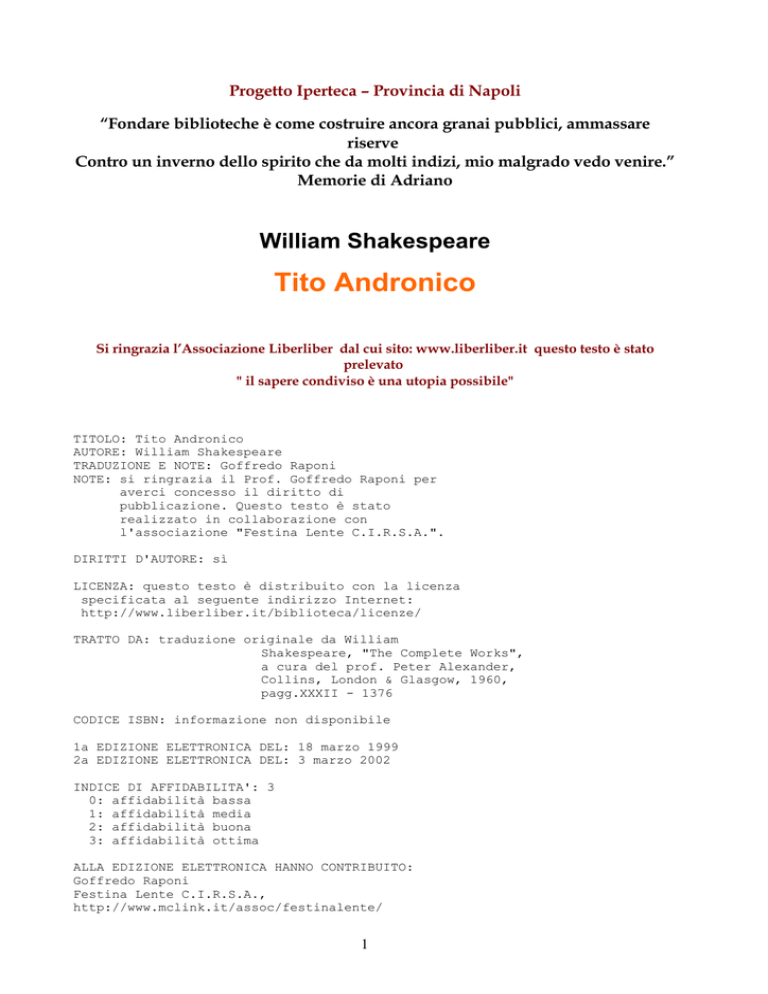 Progetto Iperteca – Provincia di Napoli

“Fondare biblioteche è come costruire ancora granai pubblici, ammassare riserve
Contro un inverno dello spirito che da molti indizi, mio malgrado vedo venire.”
Memorie di Adriano

William Shakespeare

Tito Andronico

Si ringrazia l’Associazione Liberliber dal cui sito: www.liberliber.it questo testo è stato prelevato
" il sapere condiviso è una utopia possibile"

TITOLO: Tito Andronico
AUTORE: William Shakespeare
TRADUZIONE E NOTE: Goffredo Raponi
NOTE: si ringrazia il Prof. Goffredo Raponi per averci concesso il diritto di pubblicazione. Questo testo è stato realizzato in collaborazione con l'associazione "Festina Lente C.I.R.S.A.".

DIRITTI D'AUTORE: sì

LICENZA: questo testo è distribuito con la licenza specificata al seguente indirizzo Internet: http://www.liberliber.it/biblioteca/licenze/

TRATTO DA: traduzione originale da William Shakespeare, "The Complete Works", a cura del prof. Peter Alexander, Collins, London & Glasgow, 1960, pagg.XXXII - 1376

CODICE ISBN: informazione non disponibile

1a EDIZIONE ELETTRONICA DEL: 18 marzo 1999
2a EDIZIONE ELETTRONICA DEL: 3 marzo 2002

INDICE DI AFFIDABILITA': 3
0: affidabilità bassa
1: affidabilità media
2: affidabilità buona
3: affidabilità ottima

ALLA EDIZIONE ELETTRONICA HANNO CONTRIBUITO:
Goffredo Raponi
Festina Lente C.I.R.S.A.,
http://www.mclink.it/assoc/festinalente/

1